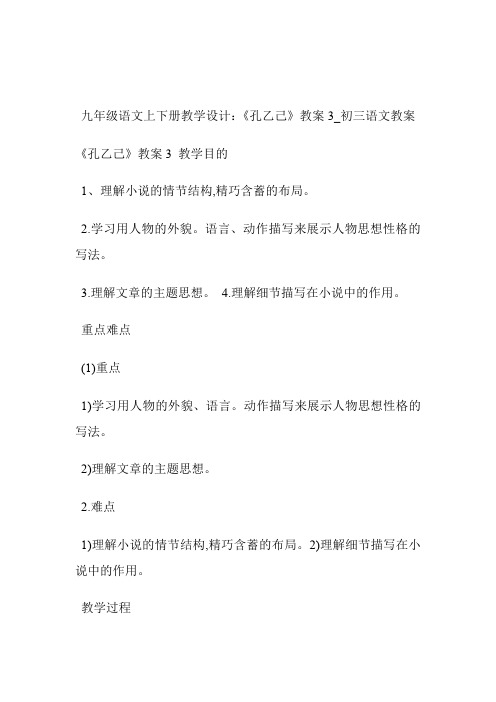 九年级语文上下册教学设计：《孔乙己》教案 3_初三语文教案

《孔乙己》教案 3 教学目的

1、理解小说的情节结构,精巧含蓄的布局。

2.学习用人物的外貌。语言、动作描写来展示人物思想性格的写法。

3.理解文章的主题思想。 4.理解细节描写在小说中的作用。

重点难点

(1)重点

1)学习用人物的外貌、语言。动作描写来展示人物思想性格的写法。

2)理解文章的主题思想。

2.难点

1)理解小说的情节结构,精巧含蓄的布局。2)理解细节描写在小说中的作用。

教学过程